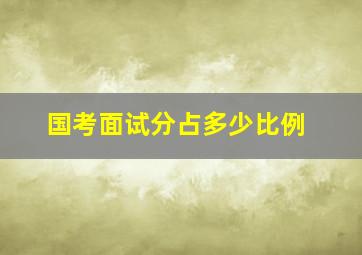 国考面试分占多少比例